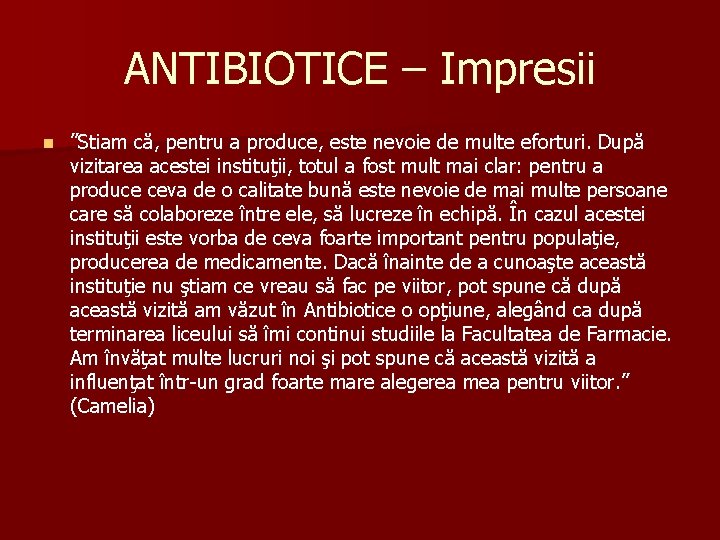 ANTIBIOTICE – Impresii

”Stiam că, pentru a produce, este nevoie de multe eforturi. După vizitarea acestei instituţii, totul a fost mult mai clar: pentru a produce ceva de o calitate bună este nevoie de mai multe persoane care să colaboreze între ele, să lucreze în echipă. În cazul acestei instituţii este vorba de ceva foarte important pentru populaţie, producerea de medicamente. Dacă înainte de a cunoaşte această instituţie nu ştiam ce vreau să fac pe viitor, pot spune că după această vizită am văzut în Antibiotice o opţiune, alegând ca după terminarea liceului să îmi continui studiile la Facultatea de Farmacie. Am învăţat multe lucruri noi şi pot spune că această vizită a influenţat într-un grad foarte mare alegerea mea pentru viitor.” (Camelia)